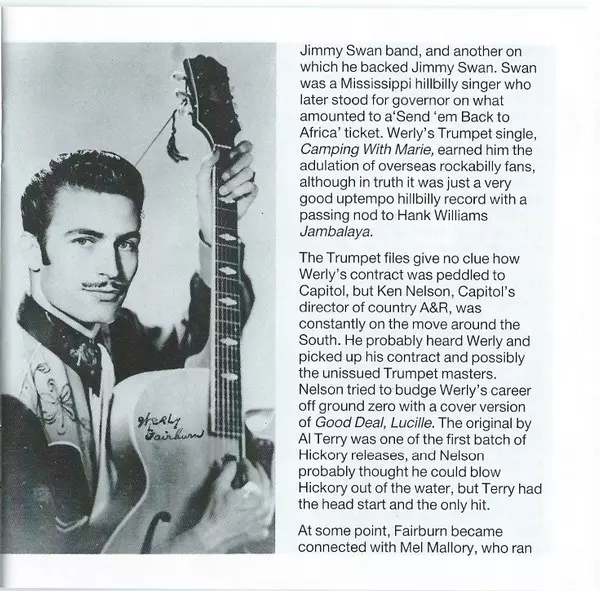 Werly Fairburn

Jimmy Swan band, and another on which he backed Jimmy Swan. Swan was a Mississippi hillbilly singer who later stood for governor on what amounted to a'Send 'em Back to Africa' ticket. Werly's Trumpet single, Camping With Marie, earned him the adulation of overseas rockabilly fans, although in truth it was just a very good uptempo hillbilly record with a passing nod to Hank Williams Jambalaya.

The Trumpet files give no clue how Werly's contract was peddled to Capitol, but Ken Nelson, Capitol's director of country A&R, was constantly on the move around the South. He probably heard Werly and picked up his contract and possibly the unissued Trumpet masters. Nelson tried to budge Werly's career off ground zero with a cover version of Good Deal, Lucille. The original by Al Terry was one of the first batch of Hickory releases, and Nelson probably thought he could blow Hickory out of the water, but Terry had the head start and the only hit.

At some point, Fairburn became connected with Mel Mallory, who ran